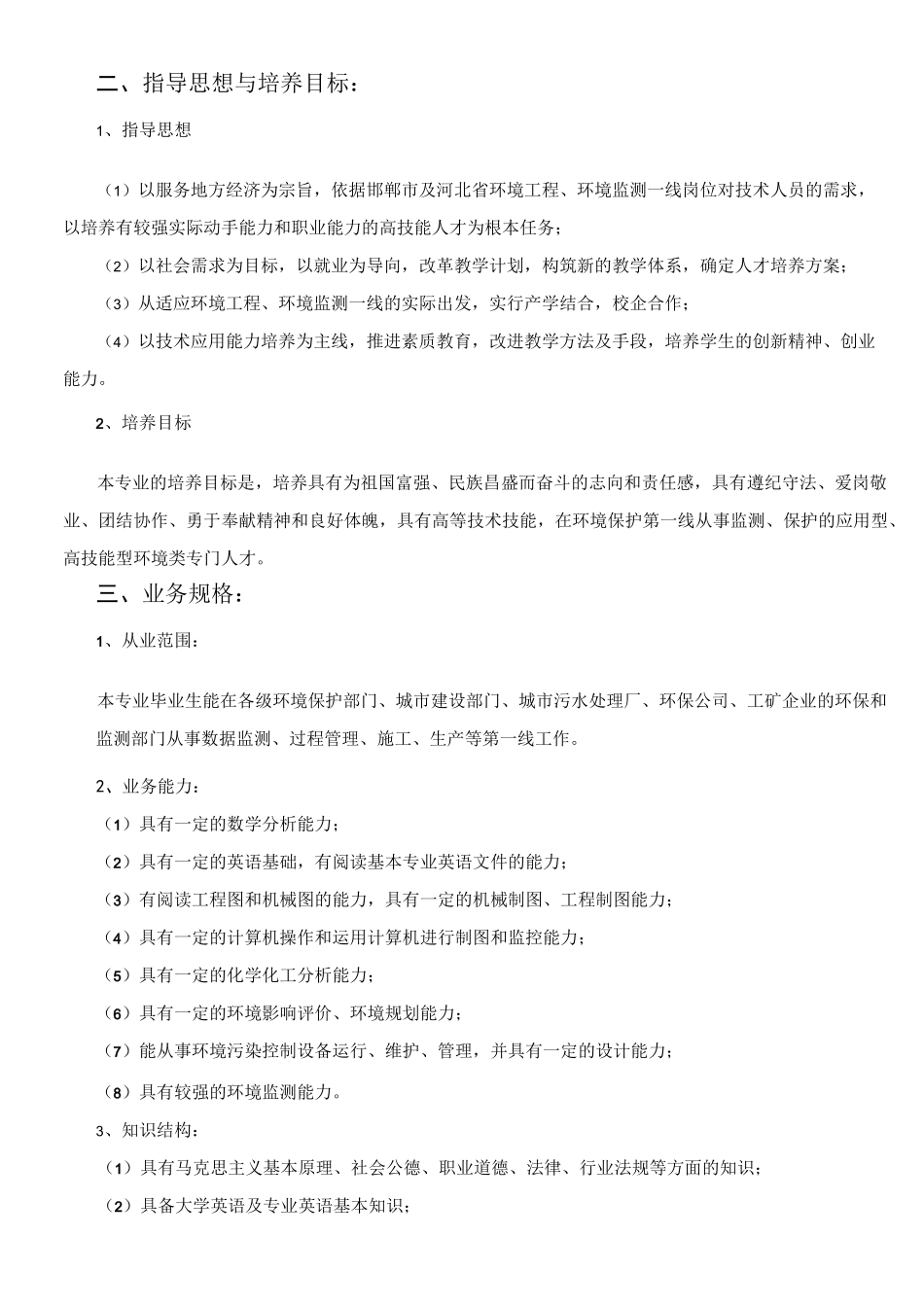 二、指导思想与培养目标：

1、指导思想

（1）以服务地方经济为宗旨，依据邯郸市及河北省环境工程、环境监测一线岗位对技术人员的需求，以培养有较强实际动手能力和职业能力的高技能人才为根本任务；

（2）以社会需求为目标，以就业为导向，改革教学计划，构筑新的教学体系，确定人才培养方案；

（3）从适应环境工程、环境监测一线的实际出发，实行产学结合，校企合作；

（4）以技术应用能力培养为主线，推进素质教育，改进教学方法及手段，培养学生的创新精神、创业能力。

2、培养目标

本专业的培养目标是，培养具有为祖国富强、民族昌盛而奋斗的志向和责任感，具有遵纪守法、爱岗敬业、团结协作、勇于奉献精神和良好体魄，具有高等技术技能，在环境保护第一线从事监测、保护的应用型、高技能型环境类专门人才。

三、业务规格：

1、从业范围：

本专业毕业生能在各级环境保护部门、城市建设部门、城市污水处理厂、环保公司、工矿企业的环保和监测部门从事数据监测、过程管理、施工、生产等第一线工作。

2、业务能力：

（1）具有一定的数学分析能力；

（2）具有一定的英语基础，有阅读基本专业英语文件的能力；

（3）有阅读工程图和机械图的能力，具有一定的机械制图、工程制图能力；

（4）具有一定的计算机操作和运用计算机进行制图和监控能力；

（5）具有一定的化学化工分析能力；

（6）具有一定的环境影响评价、环境规划能力；

（7）能从事环境污染控制设备运行、维护、管理，并具有一定的设计能力；

（8）具有较强的环境监测能力。

3、知识结构：

（1）具有马克思主义基本原理、社会公德、职业道德、法律、行业法规等方面的知识；

（2）具备大学英语及专业英语基本知识；